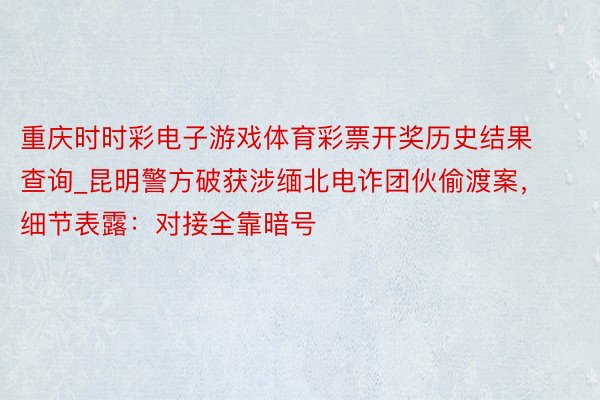 重庆时时彩电子游戏体育彩票开奖历史结果查询_昆明警方破获涉缅北电诈团伙偷渡案，细节表露：对接全靠暗号